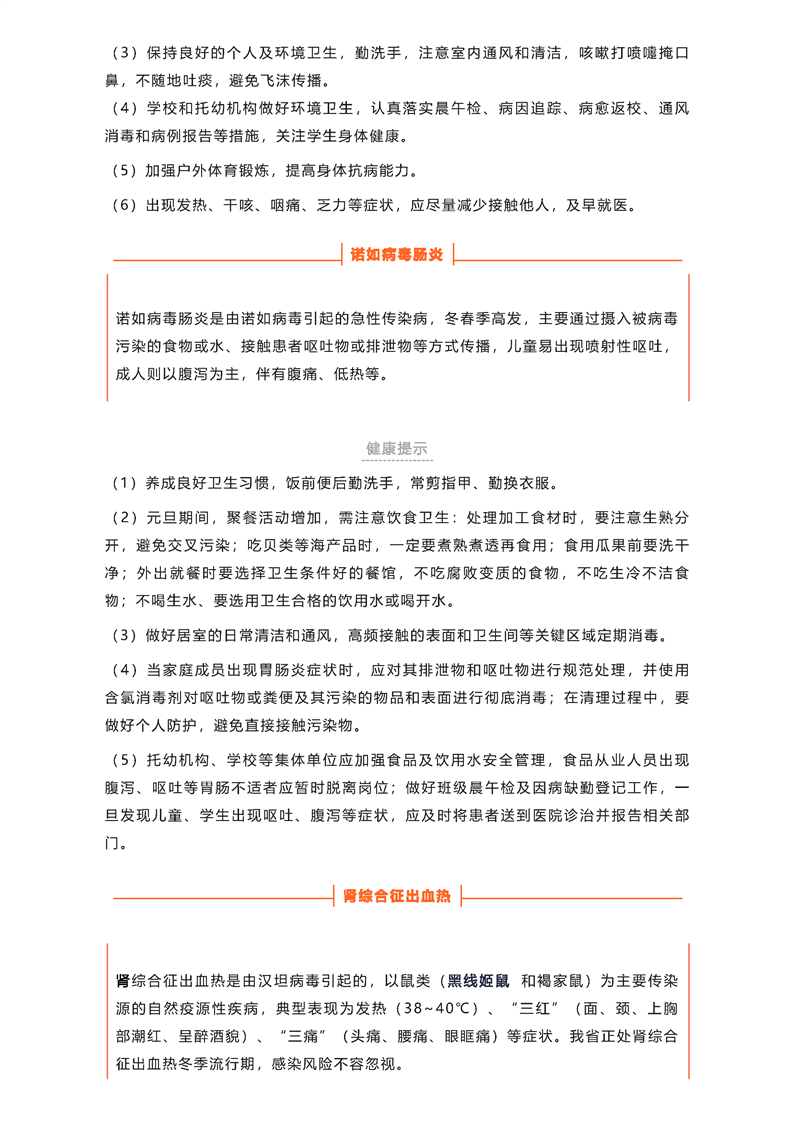 （3）保持良好的个人及环境卫生，勤洗手，注意室内通风和清洁，咳嗽打喷嚏掩口鼻，不随地吐痰，避免飞沫传播。

（4）学校和托幼机构做好环境卫生，认真落实晨午检、病因追踪、病愈返校、通风消毒和病例报告等措施，关注学生身体健康。

（5）加强户外体育锻炼，提高身体抗病能力。

（6）出现发热、干咳、咽痛、乏力等症状，应尽量减少接触他人，及早就医。

诺如病毒肠炎

诺如病毒肠炎是由诺如病毒引起的急性传染病，冬春季高发，主要通过摄入被病毒污染的食物或水、接触患者呕吐物或排泄物等方式传播，儿童易出现喷射性呕吐，成人则以腹泻为主，伴有腹痛、低热等。

健康提示

（1）养成良好卫生习惯，饭前便后勤洗手，常剪指甲、勤换衣服。

（2）元旦期间，聚餐活动增加，需注意饮食卫生：处理加工食材时，要注意生熟分开，避免交叉污染；吃贝类等海产品时，一定要煮熟煮透再食用；食用瓜果前要洗干净；外出就餐时要选择卫生条件好的餐馆，不吃腐败变质的食物，不吃生冷不洁食物；不喝生水、要选用卫生合格的饮用水或喝开水。

（3）做好居室的日常清洁和通风，高频接触的表面和卫生间等关键区域定期消毒。

（4）当家庭成员出现胃肠炎症状时，应对其排泄物和呕吐物进行规范处理，并使用含氯消毒剂对呕吐物或粪便及其污染的物品和表面进行彻底消毒；在清理过程中，要做好个人防护，避免直接接触污染物。

（5）托幼机构、学校等集体单位应加强食品及饮用水安全管理，食品从业人员出现腹泻、呕吐等胃肠不适者应暂时脱离岗位；做好班级晨午检及因病缺勤登记工作，一旦发现儿童、学生出现呕吐、腹泻等症状，应及时将患者送到医院诊治并报告相关部门。

肾综合征出血热

肾综合征出血热是由汉坦病毒引起的，以鼠类（黑线姬鼠 和褐家鼠）为主要传染源的自然疫源性疾病，典型表现为发热（38～40℃）、“三红”（面、颈、上胸部潮红、呈醉酒貌）、“三痛”（头痛、腰痛、眼眶痛）等症状。我省正处肾综合征出血热冬季流行期，感染风险不容忽视。